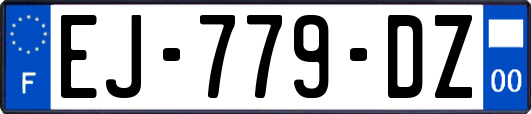 F
EJ-779-DZ
00